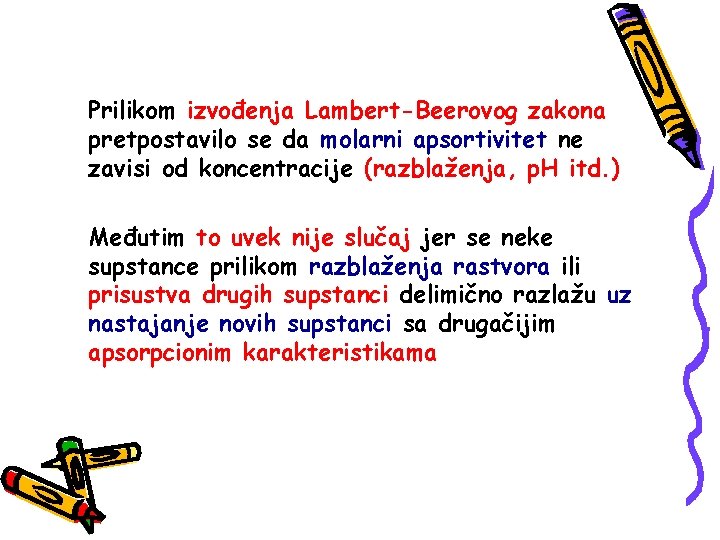 Prilikom izvođenja Lambert-Beerovog zakona pretpostavilo se da molarni apsortivitet ne zavisi od koncentracije (razblaženja, pH itd.)

Međutim to uvek nije slučaj jer se neke supstance prilikom razblaženja rastvora ili prisustva drugih supstanci delimično razlažu uz nastajanje novih supstanci sa drugačijim apsorpcionim karakteristikama